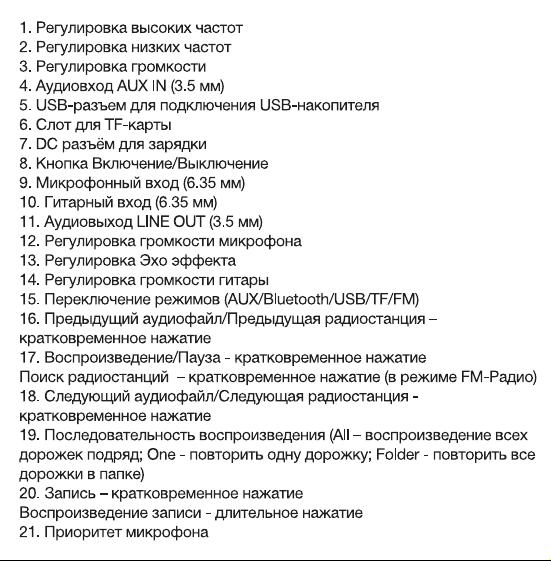 1. Регулировка высоких частот
2. Регулировка низких частот
3. Регулировка громкости
4. Аудиовход AUX IN (3.5 мм)
5. USB-разъем для подключения USB-накопителя
6. Слот для TF-карты
7. DC разъём для зарядки
8. Кнопка Включение/Выключение
9. Микрофонный вход (6.35 мм)
10. Гитарный вход (6.35 мм)
11. Аудиовыход LINE OUT (3.5 мм)
12. Регулировка громкости микрофона
13. Регулировка Эхо эффекта
14. Регулировка громкости гитары
15. Переключение режимов (AUX/Bluetooth/USB/TF/FM)
16. Предыдущий аудиофайл/Предыдущая радиостанция – кратковременное нажатие
17. Воспроизведение/Пауза - кратковременное нажатие
Поиск радиостанций – кратковременное нажатие (в режиме FM-Радио)
18. Следующий аудиофайл/Следующая радиостанция - кратковременное нажатие
19. Последовательность воспроизведения (All – воспроизведение всех дорожек подряд; One - повторить одну дорожку; Folder - повторить все дорожки в папке)
20. Запись – кратковременное нажатие
Воспроизведение записи - длительное нажатие
21. Приоритет микрофона